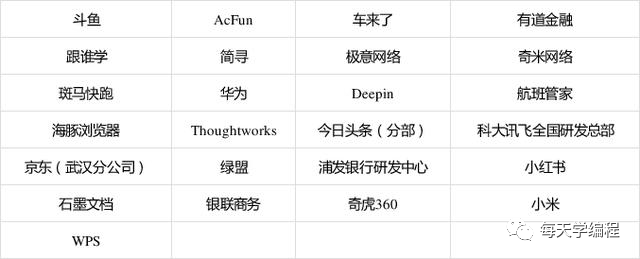 | 斗鱼 | AcFun | 车来了 | 有道金融 |
|---|---|---|---|
| 跟谁学 | 简寻 | 极意网络 | 奇米网络 |
| 斑马快跑 | 华为 | Deepin | 航班管家 |
| 海豚浏览器 | Thoughtworks | 今日头条（分部） | 科大讯飞全国研发总部 |
| 京东（武汉分公司） | 绿盟 | 浦发银行研发中心 | 小红书 |
| 石墨文档 | 银联商务 | 奇虎360 | 小米 |
| WPS | | | |

每天学编程